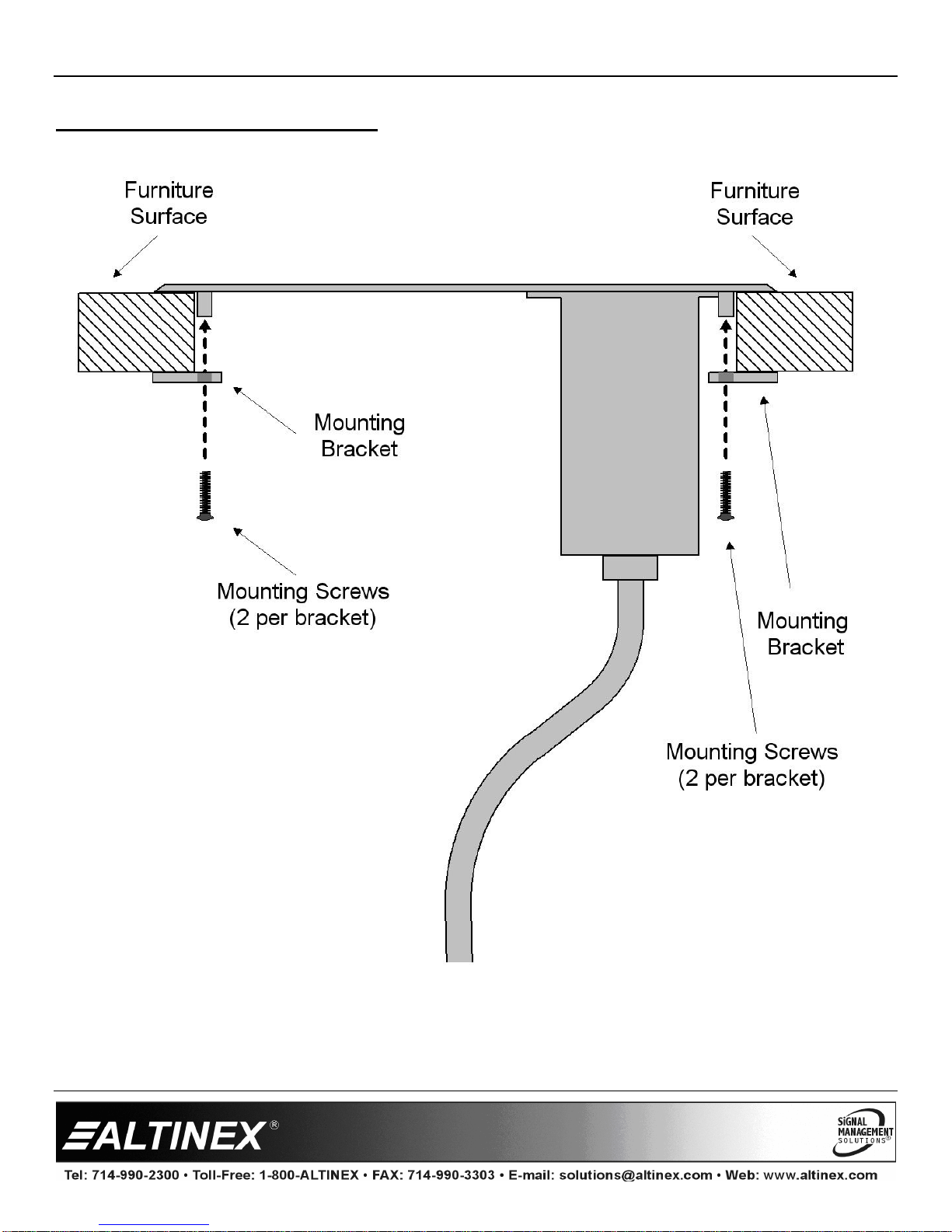 Furniture Surface

Furniture Surface

Mounting Bracket

Mounting Screws (2 per bracket)

Mounting Bracket

Mounting Screws (2 per bracket)

ALTINEX®

SIGNAL MANAGEMENT SOLUTIONS®

Tel: 714-990-2300 • Toll-Free: 1-800-ALTINEX • FAX: 714-990-3303 • E-mail: solutions@altinex.com • Web: www.altinex.com